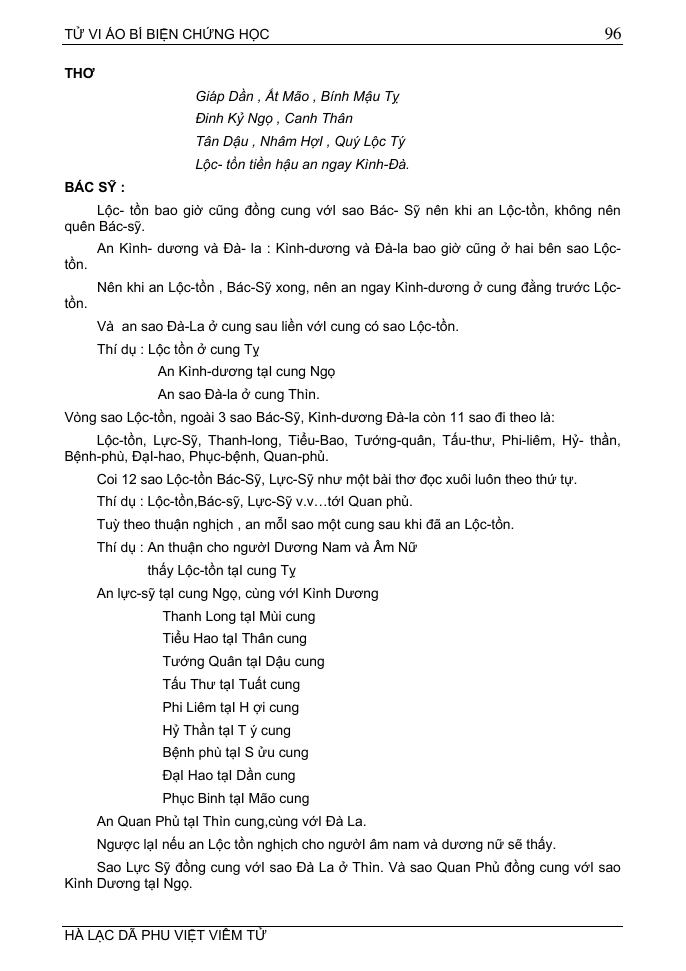 TỬ VI ẢO BÍ BIỆN CHỨNG HỌC 96

THƠ

Giáp Dần , Ất Mão , Bính Mậu Tỵ
Đinh Kỷ Ngọ , Canh Thân
Tân Dậu , Nhâm Hợi , Quý Lộc Tý
Lộc- tồn tiền hậu an ngay Kình-Đà.

BÁC SỸ :

Lộc- tồn bao giờ cũng đồng cung với sao Bác- Sỹ nên khi an Lộc-tồn, không nên quên Bác-sỹ.

An Kình- dương và Đà- la : Kình-dương và Đà-la bao giờ cũng ở hai bên sao Lộc-tồn.

Nên khi an Lộc-tồn , Bác-Sỹ xong, nên an ngay Kình-dương ở cung đằng trước Lộc-tồn.

Và an sao Đà-La ở cung sau liền với cung có sao Lộc-tồn.

Thí dụ : Lộc tồn ở cung Tỵ

An Kình-dương tại cung Ngọ

An sao Đà-la ở cung Thìn.

Vòng sao Lộc-tồn, ngoài 3 sao Bác-Sỹ, Kình-dương Đà-la còn 11 sao đi theo là:

Lộc-tồn, Lực-Sỹ, Thanh-long, Tiểu-Bao, Tướng-quân, Tấu-thư, Phi-liêm, Hỷ- thần, Bệnh-phù, Đại-hao, Phục-bệnh, Quan-phủ.

Coi 12 sao Lộc-tồn Bác-Sỹ, Lực-Sỹ như một bài thơ đọc xuôi luôn theo thứ tự.

Thí dụ : Lộc-tồn,Bác-sỹ, Lực-Sỹ v.v…tới Quan phủ.

Tuỳ theo thuận nghịch , an mỗi sao một cung sau khi đã an Lộc-tồn.

Thí dụ : An thuận cho người Dương Nam và Âm Nữ

thấy Lộc-tồn tại cung Tỵ

An lực-sỹ tại cung Ngọ, cùng với Kình Dương

Thanh Long tại Mùi cung

Tiểu Hao tại Thân cung

Tướng Quân tại Dậu cung

Tấu Thư tại Tuất cung

Phi Liêm tại H ợi cung

Hỷ Thần tại T ý cung

Bệnh phù tại S ửu cung

Đại Hao tại Dần cung

Phục Binh tại Mão cung

An Quan Phủ tại Thìn cung,cùng với Đà La.

Ngược lại nếu an Lộc tồn nghịch cho người âm nam và dương nữ sẽ thấy.

Sao Lực Sỹ đồng cung với sao Đà La ở Thìn. Và sao Quan Phủ đồng cung với sao Kình Dương tại Ngọ.

HÀ LẠC DÃ PHU VIỆT VIÊM TỬ